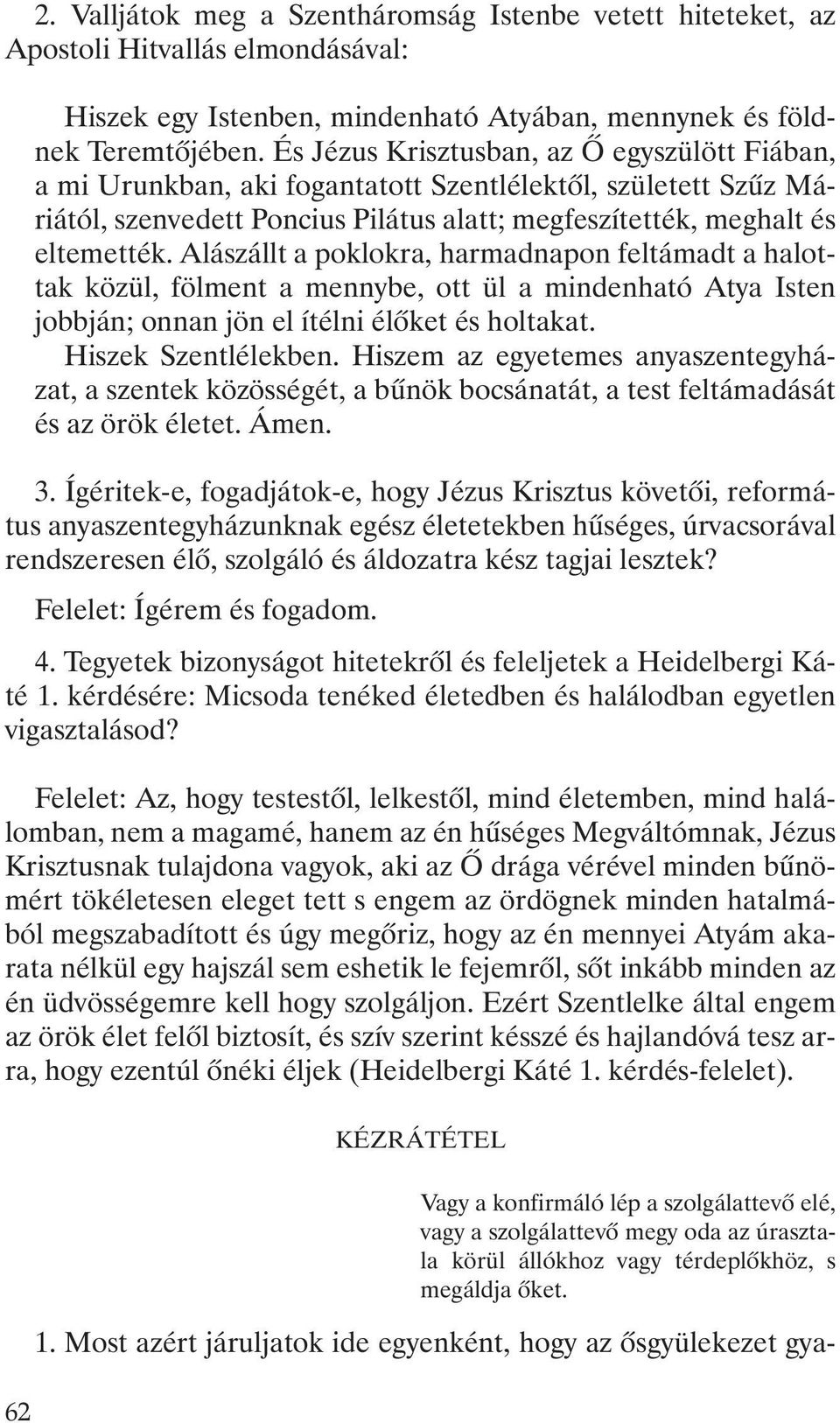 2. Valljátok meg a Szentháromság Istenbe vetett hiteteket, az Apostoli Hitvallás elmondásával:

Hiszek egy Istenben, mindenható Atyában, mennynek és földnek Teremtőjében. És Jézus Krisztusban, az Ő egyszülött Fiában, a mi Urunkban, aki fogantatott Szentlélektől, született Szűz Máriától, szenvedett Poncius Pilátus alatt; megfeszítették, meghalt és eltemették. Alászállt a poklokra, harmadnapon feltámadt a halottak közül, fölment a mennybe, ott ül a mindenható Atya Isten jobbján; onnan jön el ítélni élőket és holtakat.
Hiszek Szentlélekben. Hiszem az egyetemes anyaszentegyházat, a szentek közösségét, a bűnök bocsánatát, a test feltámadását és az örök életet. Ámen.

3. Ígéritek-e, fogadjátok-e, hogy Jézus Krisztus követői, református anyaszentegyházunknak egész életetekben hűséges, úrvacsorával rendszeresen élő, szolgáló és áldozatra kész tagjai lesztek?

Felelet: Ígérem és fogadom.

4. Tegyetek bizonyságot hitetekről és feleljetek a Heidelbergi Káté 1. kérdésére: Micsoda tenéked életedben és halálodban egyetlen vigasztalásod?

Felelet: Az, hogy testestől, lelkestől, mind életemben, mind halálomban, nem a magamé, hanem az én hűséges Megváltómnak, Jézus Krisztusnak tulajdona vagyok, aki az Ő drága vérével minden bűnömért tökéletesen eleget tett s engem az ördögnek minden hatalmából megszabadított és úgy megőriz, hogy az én mennyei Atyám akarata nélkül egy hajszál sem eshetik le fejemről, sőt inkább minden az én üdvösségemre kell hogy szolgáljon. Ezért Szentlelke által engem az örök élet felől biztosít, és szív szerint késszé és hajlandóvá tesz arra, hogy ezentúl őnéki éljek (Heidelbergi Káté 1. kérdés-felelet).

KÉZRÁTÉTEL

Vagy a konfirmáló lép a szolgálattevő elé, vagy a szolgálattevő megy oda az úrasztala körül állókhoz vagy térdeplőkhöz, s megáldja őket.

1. Most azért járuljatok ide egyenként, hogy az ősgyülekezet gya-

62